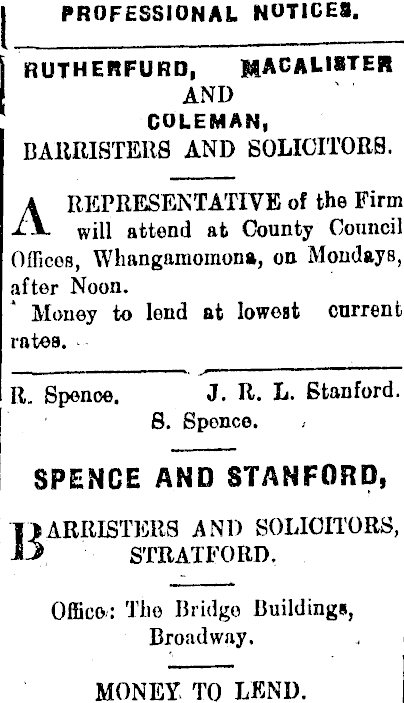 PROFESSIONAL NOTICES.

RUTHERFURD, MACALISTER AND COLEMAN, BARRISTERS AND SOLICITORS.

A REPRESENTATIVE of the Firm will attend at County Council Offices, Whangamomona, on Mondays, after Noon.

Money to lend at lowest current rates.

R. Spence. J. R. L. Stanford.
S. Spence.

SPENCE AND STANFORD,

BARRISTERS AND SOLICITORS, STRATFORD.

Office: The Bridge Buildings, Broadway.

MONEY TO LEND.